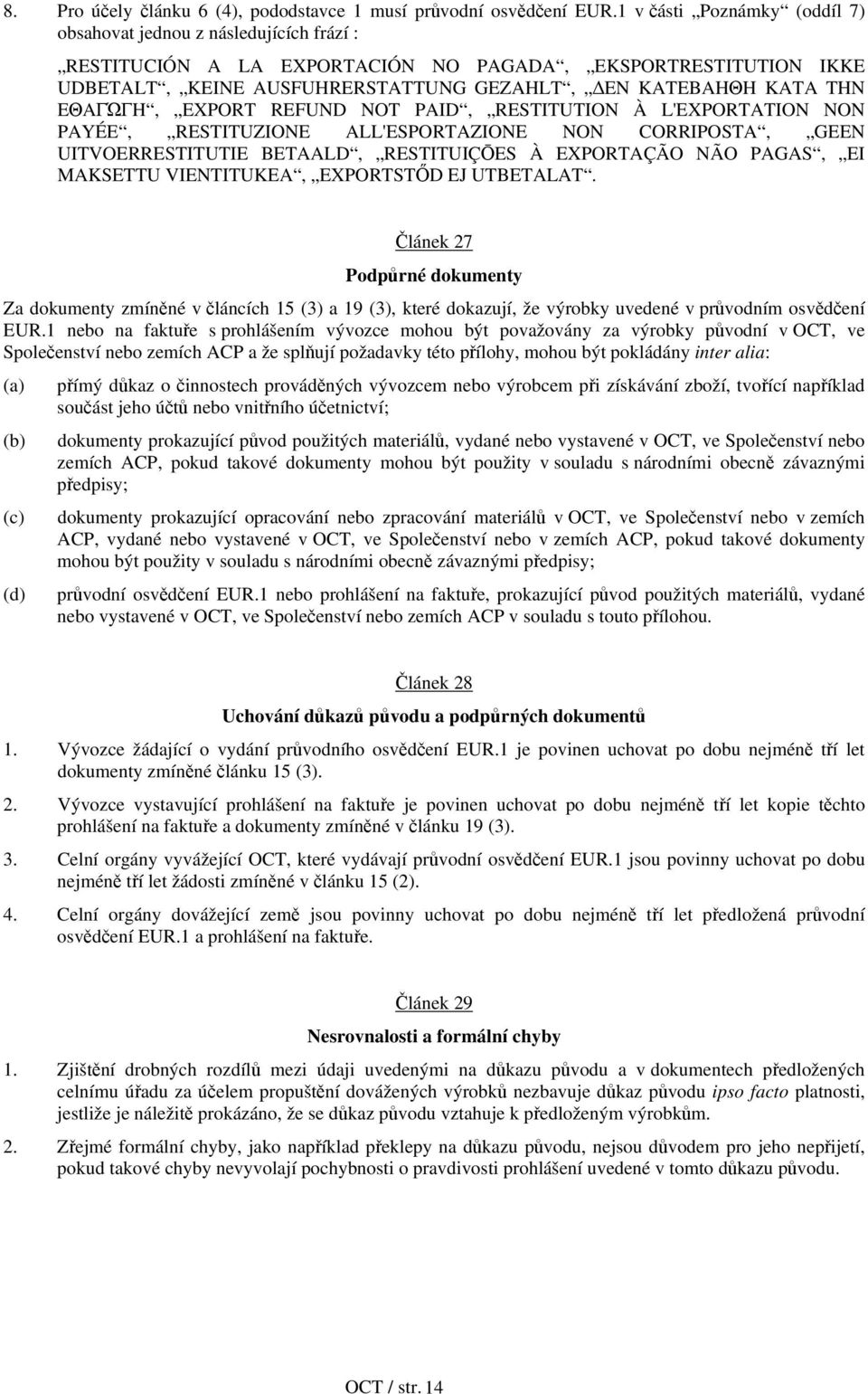 8. Pro účely článku 6 (4), pododstavce 1 musí průvodní osvědčení EUR.1 v části „Poznámky“ (oddíl 7) obsahovat jednou z následujících frází :

„RESTITUCIÓN A LA EXPORTACIÓN NO PAGADA“, „EKSPORTRESTITUTION IKKE UDBETALT“, „KEINE AUSFUHRERSTATTUNG GEZAHLT“, „ΔΕΝ ΚΑΤΕΒΑΗΘΗ ΚΑΤΑ ΤΗΝ ΕΘΑΓΩΓΗ“, „EXPORT REFUND NOT PAID“, „RESTITUTION À L'EXPORTATION NON PAYÉE“, „RESTITUZIONE ALL'ESPORTAZIONE NON CORRIPOSTA“, „GEEN UITVOERRESTITUTIE BETAALD“, „RESTITUIÇÕES À EXPORTAÇÃO NÃO PAGAS“, „EI MAKSETTU VIENTITUKEA“, „EXPORTSTŐD EJ UTBETALAT“.

Článek 27

Podpůrné dokumenty

Za dokumenty zmíněné v článcích 15 (3) a 19 (3), které dokazují, že výrobky uvedené v průvodním osvědčení EUR.1 nebo na faktuře s prohlášením vývozce mohou být považovány za výrobky původní v OCT, ve Společenství nebo zemích ACP a že splňují požadavky této přílohy, mohou být pokládány inter alia:

(a) přímý důkaz o činnostech prováděných vývozcem nebo výrobcem při získávání zboží, tvořící například součást jeho účtů nebo vnitřního účetnictví;

(b) dokumenty prokazující původ použitých materiálů, vydané nebo vystavené v OCT, ve Společenství nebo zemích ACP, pokud takové dokumenty mohou být použity v souladu s národními obecně závaznými předpisy;

(c) dokumenty prokazující opracování nebo zpracování materiálů v OCT, ve Společenství nebo v zemích ACP, vydané nebo vystavené v OCT, ve Společenství nebo v zemích ACP, pokud takové dokumenty mohou být použity v souladu s národními obecně závaznými předpisy;

(d) průvodní osvědčení EUR.1 nebo prohlášení na faktuře, prokazující původ použitých materiálů, vydané nebo vystavené v OCT, ve Společenství nebo zemích ACP v souladu s touto přílohou.

Článek 28

Uchování důkazů původu a podpůrných dokumentů

1. Vývozce žádající o vydání průvodního osvědčení EUR.1 je povinen uchovat po dobu nejméně tří let dokumenty zmíněné článku 15 (3).

2. Vývozce vystavující prohlášení na faktuře je povinen uchovat po dobu nejméně tří let kopie těchto prohlášení na faktuře a dokumenty zmíněné v článku 19 (3).

3. Celní orgány vyvážející OCT, které vydávají průvodní osvědčení EUR.1 jsou povinny uchovat po dobu nejméně tří let žádosti zmíněné v článku 15 (2).

4. Celní orgány dovážející země jsou povinny uchovat po dobu nejméně tří let předložená průvodní osvědčení EUR.1 a prohlášení na faktuře.

Článek 29

Nesrovnalosti a formální chyby

1. Zjištění drobných rozdílů mezi údaji uvedenými na důkazu původu a v dokumentech předložených celnímu úřadu za účelem propuštění dovážených výrobků nezbavuje důkaz původu ipso facto platnosti, jestliže je náležitě prokázáno, že se důkaz původu vztahuje k předloženým výrobkům.

2. Zřejmé formální chyby, jako například překlepy na důkazu původu, nejsou důvodem pro jeho nepřijetí, pokud takové chyby nevyvolají pochybnosti o pravdivosti prohlášení uvedené v tomto důkazu původu.

OCT / str. 14